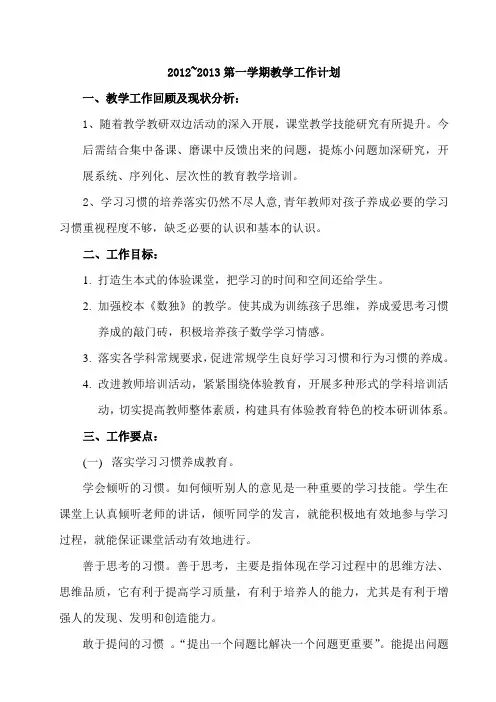 2012~2013 第一学期教学工作计划

一、教学工作回顾及现状分析：

1、随着教学教研双边活动的深入开展，课堂教学技能研究有所提升。今后需结合集中备课、磨课中反馈出来的问题，提炼小问题加深研究，开展系统、序列化、层次性的教育教学培训。

2、学习习惯的培养落实仍然不尽人意,青年教师对孩子养成必要的学习习惯重视程度不够，缺乏必要的认识和基本的认识。

二、工作目标：

1. 打造生本式的体验课堂，把学习的时间和空间还给学生。

2. 加强校本《数独》的教学。使其成为训练孩子思维，养成爱思考习惯养成的敲门砖，积极培养孩子数学学习情感。

3. 落实各学科常规要求，促进常规学生良好学习习惯和行为习惯的养成。

4. 改进教师培训活动，紧紧围绕体验教育，开展多种形式的学科培训活动，切实提高教师整体素质，构建具有体验教育特色的校本研训体系。

三、工作要点：

(一) 落实学习习惯养成教育。

学会倾听的习惯。如何倾听别人的意见是一种重要的学习技能。学生在课堂上认真倾听老师的讲话，倾听同学的发言，就能积极地有效地参与学习过程，就能保证课堂活动有效地进行。

善于思考的习惯。善于思考，主要是指体现在学习过程中的思维方法、思维品质，它有利于提高学习质量，有利于培养人的能力，尤其是有利于增强人的发现、发明和创造能力。

敢于提问的习惯 。“提出一个问题比解决一个问题更重要”。能提出问题